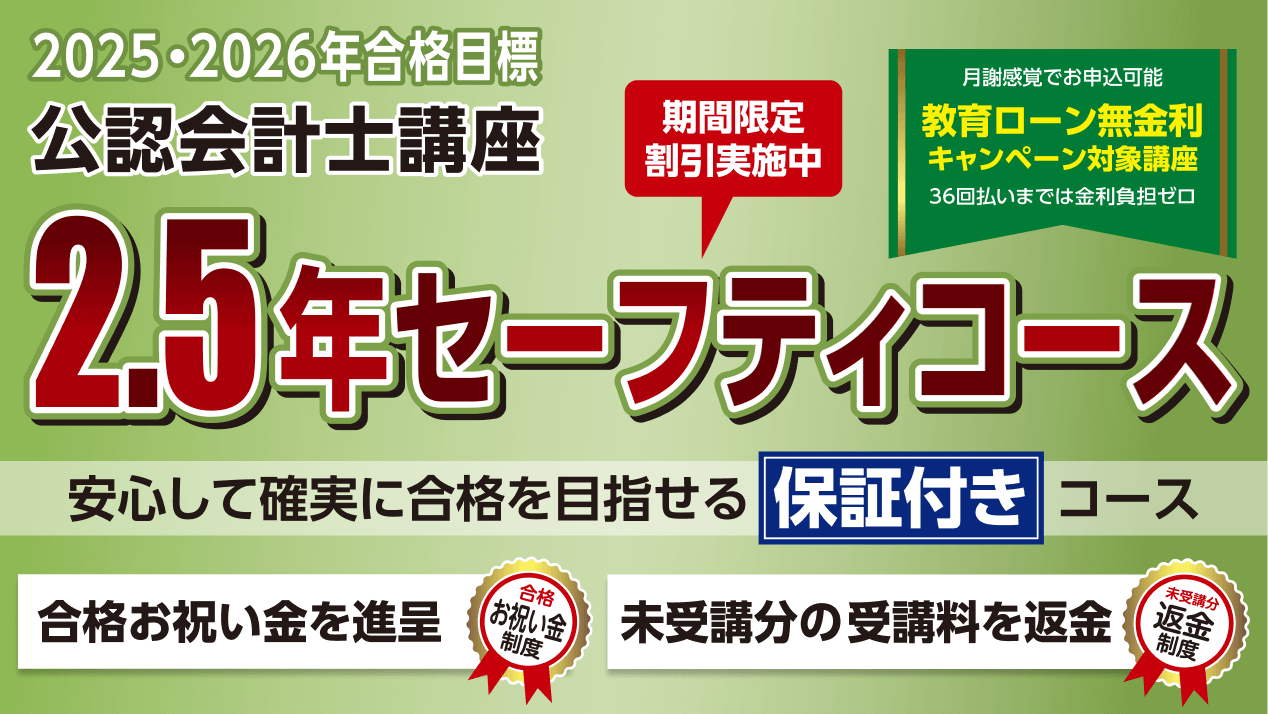 2025・2026年合格目標
公認会計士講座

期間限定
割引実施中

月謝感覚でお申込可能
教育ローン無金利
キャンペーン対象講座
36回払いまでは金利負担ゼロ

2.5年セーフティコース

安心して確実に合格を目指せる 保証付き コース

合格お祝い金を進呈

合格
お祝い金
制度

未受講分の受講料を返金

未受講分
返金
制度